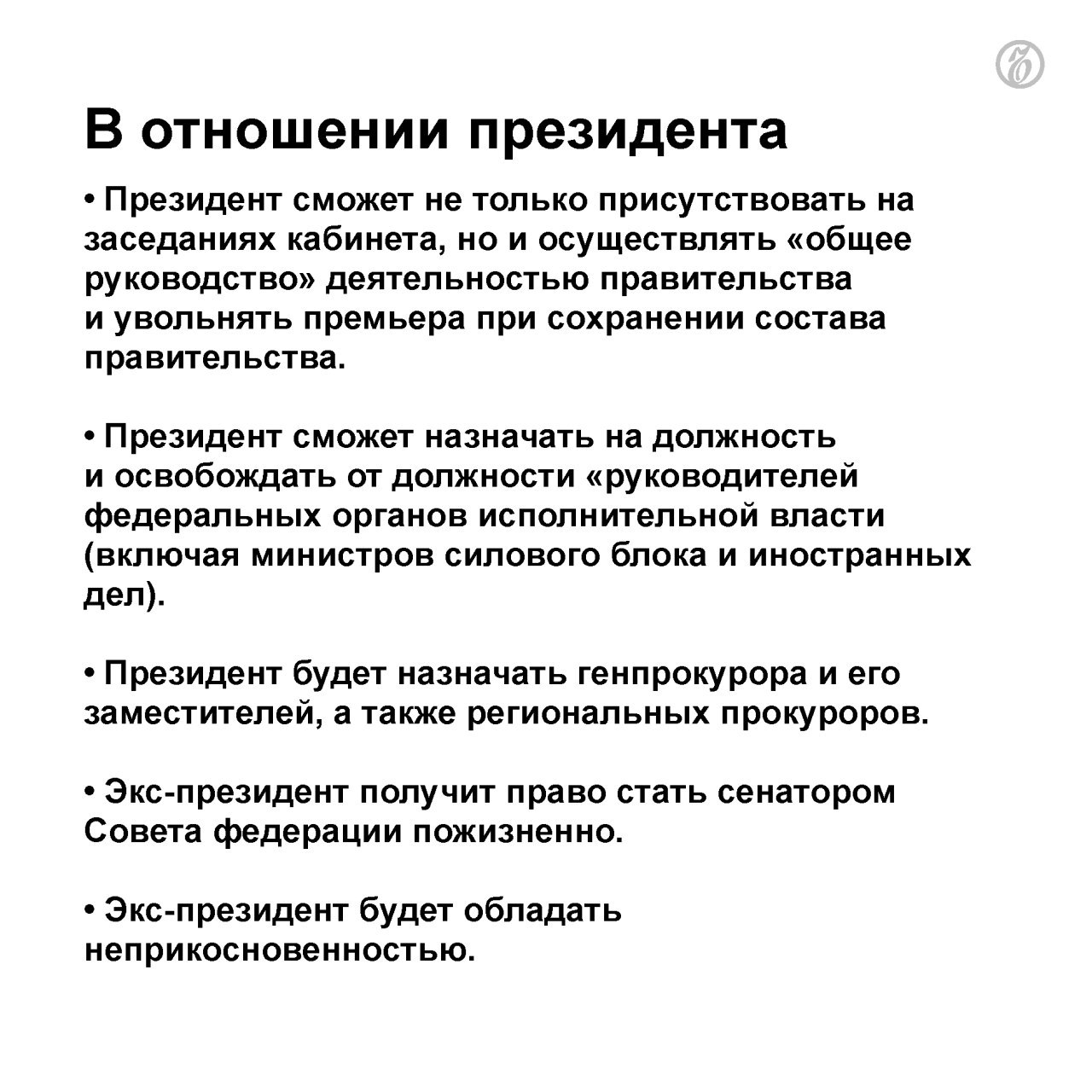 В отношении президента

• Президент сможет не только присутствовать на заседаниях кабинета, но и осуществлять «общее руководство» деятельностью правительства и увольнять премьера при сохранении состава правительства.

• Президент сможет назначать на должность и освобождать от должности «руководителей федеральных органов исполнительной власти (включая министров силового блока и иностранных дел).

• Президент будет назначать генпрокурора и его заместителей, а также региональных прокуроров.

• Экс-президент получит право стать сенатором Совета федерации пожизненно.

• Экс-президент будет обладать неприкосновенностью.